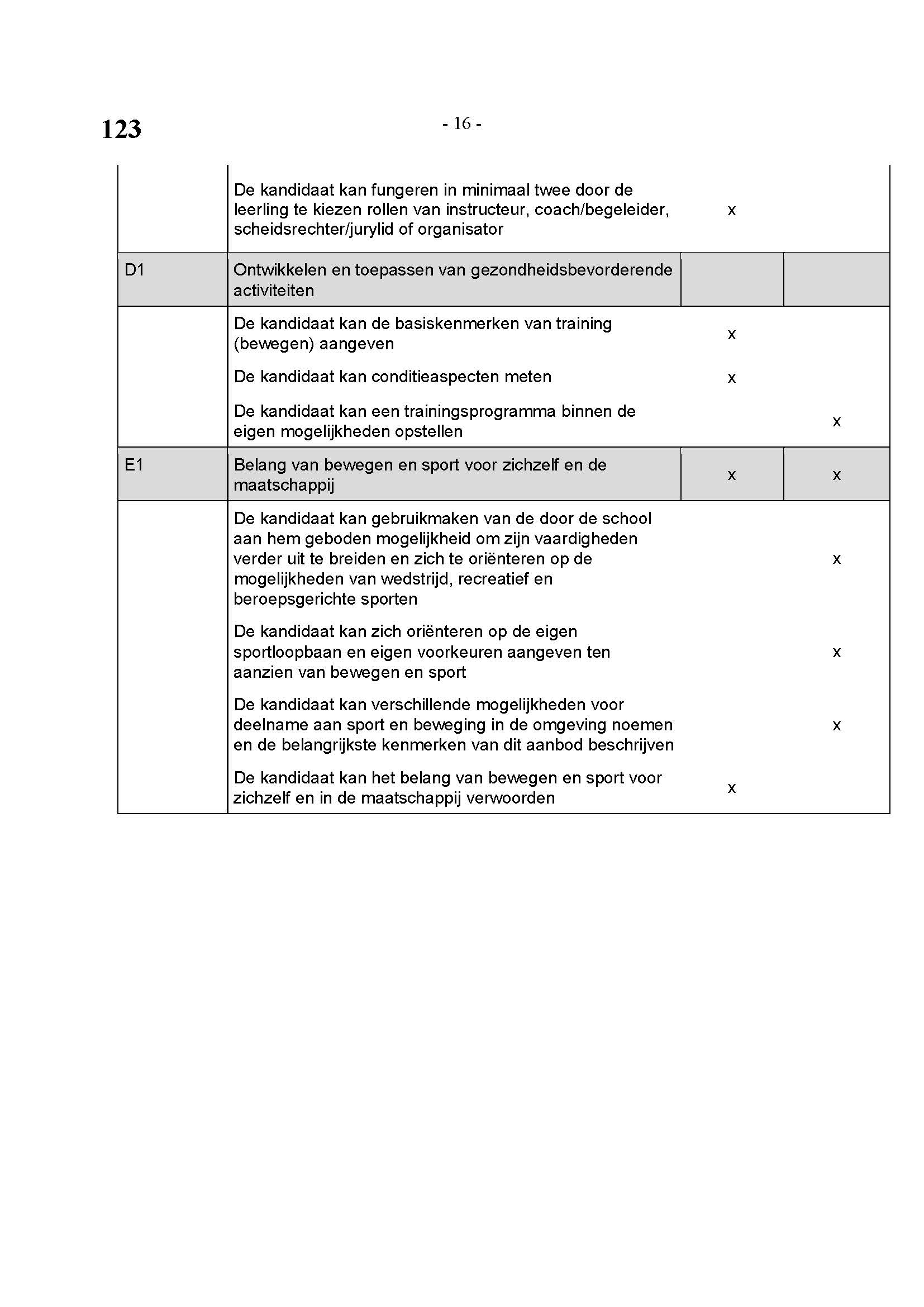 123

- 16 -

| | | | |
|---|---|---|---|
| | De kandidaat kan fungeren in minimaal twee door de leerling te kiezen rollen van instructeur, coach/begeleider, scheidsrechter/jurylid of organisator | x | |
| D1 | Ontwikkelen en toepassen van gezondheidsbevorderende activiteiten | | |
| | De kandidaat kan de basiskenmerken van training (bewegen) aangeven | x | |
| | De kandidaat kan conditieaspecten meten | x | |
| | De kandidaat kan een trainingsprogramma binnen de eigen mogelijkheden opstellen | | x |
| E1 | Belang van bewegen en sport voor zichzelf en de maatschappij | x | x |
| | De kandidaat kan gebruikmaken van de door de school aan hem geboden mogelijkheid om zijn vaardigheden verder uit te breiden en zich te oriënteren op de mogelijkheden van wedstrijd, recreatief en beroepsgerichte sporten | | x |
| | De kandidaat kan zich oriënteren op de eigen sportloopbaan en eigen voorkeuren aangeven ten aanzien van bewegen en sport | | x |
| | De kandidaat kan verschillende mogelijkheden voor deelname aan sport en beweging in de omgeving noemen en de belangrijkste kenmerken van dit aanbod beschrijven | | x |
| | De kandidaat kan het belang van bewegen en sport voor zichzelf en in de maatschappij verwoorden | x | |